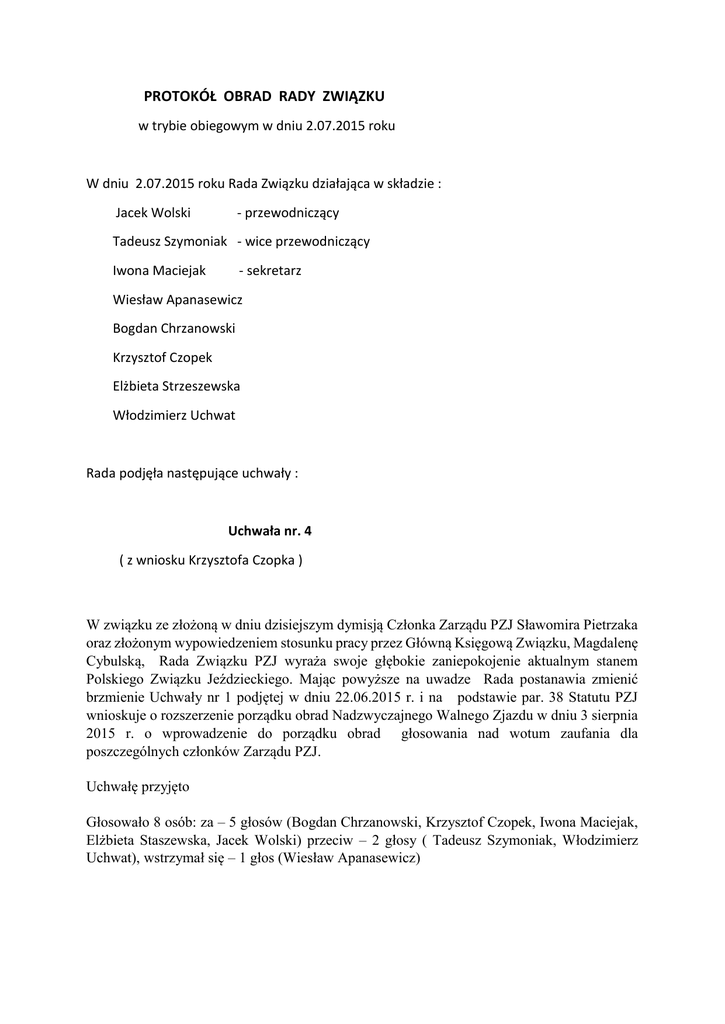 PROTOKÓŁ OBRAD RADY ZWIĄZKU

w trybie obiegowym w dniu 2.07.2015 roku

W dniu 2.07.2015 roku Rada Związku działająca w składzie :

Jacek Wolski - przewodniczący

Tadeusz Szymoniak - wice przewodniczący

Iwona Maciejak - sekretarz

Wiesław Apanasewicz

Bogdan Chrzanowski

Krzysztof Czopek

Elżbieta Strzeszewska

Włodzimierz Uchwat

Rada podjęła następujące uchwały :

Uchwała nr. 4

( z wniosku Krzysztofa Czopka )

W związku ze złożoną w dniu dzisiejszym dymisją Członka Zarządu PZJ Sławomira Pietrzaka oraz złożonym wypowiedzeniem stosunku pracy przez Główną Księgową Związku, Magdalenę Cybulską, Rada Związku PZJ wyraża swoje głębokie zaniepokojenie aktualnym stanem Polskiego Związku Jeździeckiego. Mając powyższe na uwadze Rada postanawia zmienić brzmienie Uchwały nr 1 podjętej w dniu 22.06.2015 r. i na podstawie par. 38 Statutu PZJ wnioskuje o rozszerzenie porządku obrad Nadzwyczajnego Walnego Zjazdu w dniu 3 sierpnia 2015 r. o wprowadzenie do porządku obrad głosowania nad wotum zaufania dla poszczególnych członków Zarządu PZJ.

Uchwałę przyjęto

Głosowało 8 osób: za – 5 głosów (Bogdan Chrzanowski, Krzysztof Czopek, Iwona Maciejak, Elżbieta Staszewska, Jacek Wolski) przeciw – 2 głosy ( Tadeusz Szymoniak, Włodzimierz Uchwat), wstrzymał się – 1 głos (Wiesław Apanasewicz)